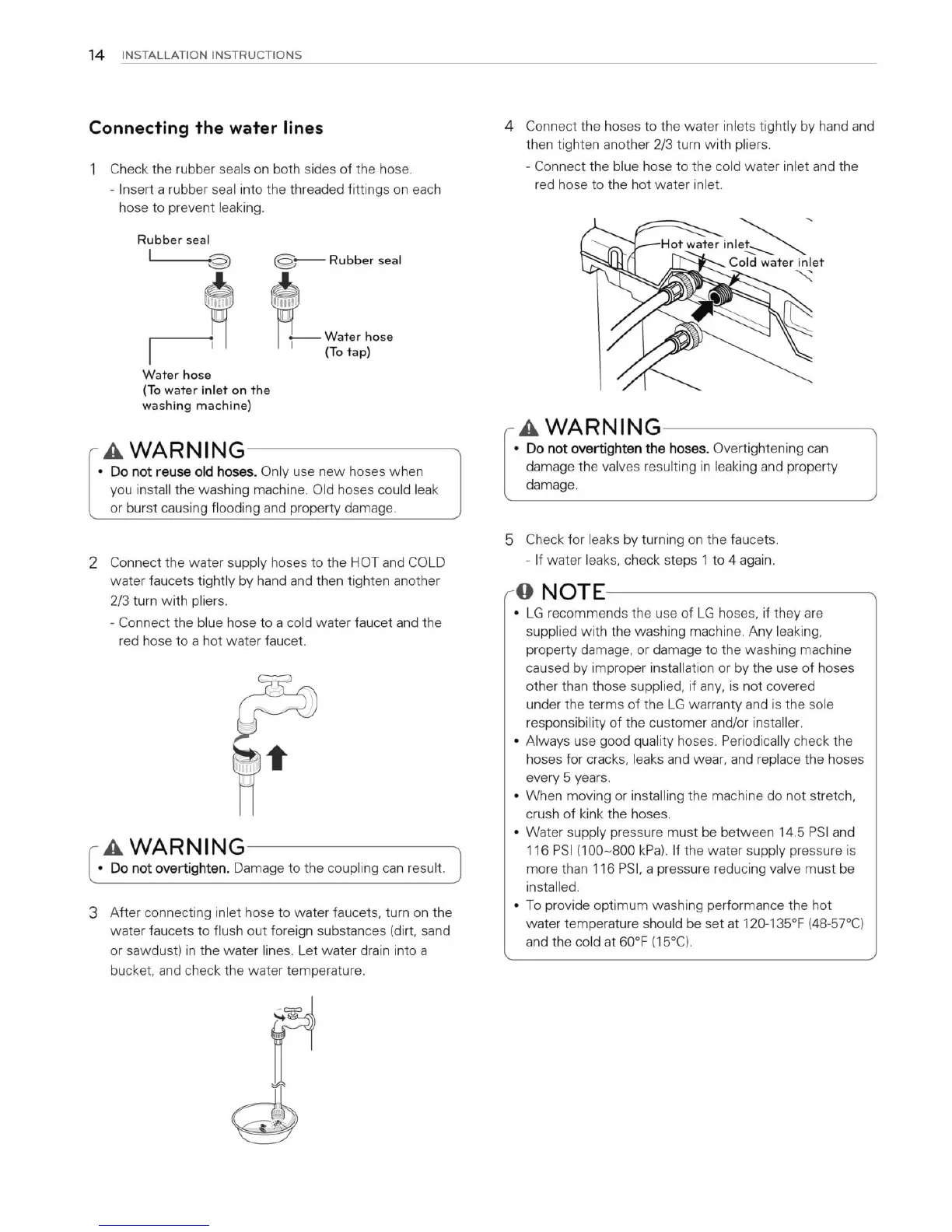 14 INSTALLATION INSTRUCTIONS

Connecting the water lines

1 Check the rubber seals on both sides of the hose.
- Insert a rubber seal into the threaded fittings on each hose to prevent leaking.

Rubber seal

Rubber seal

Water hose (To tap)

Water hose (To water inlet on the washing machine)

WARNING
• Do not reuse old hoses. Only use new hoses when you install the washing machine. Old hoses could leak or burst causing flooding and property damage.

2 Connect the water supply hoses to the HOT and COLD water faucets tightly by hand and then tighten another 2/3 turn with pliers.
- Connect the blue hose to a cold water faucet and the red hose to a hot water faucet.

WARNING
• Do not overtighten. Damage to the coupling can result.

3 After connecting inlet hose to water faucets, turn on the water faucets to flush out foreign substances (dirt, sand or sawdust) in the water lines. Let water drain into a bucket, and check the water temperature.

4 Connect the hoses to the water inlets tightly by hand and then tighten another 2/3 turn with pliers.
- Connect the blue hose to the cold water inlet and the red hose to the hot water inlet.

Hot water inlet

Cold water inlet

WARNING
• Do not overtighten the hoses. Overtightening can damage the valves resulting in leaking and property damage.

5 Check for leaks by turning on the faucets.
- If water leaks, check steps 1 to 4 again.

NOTE
• LG recommends the use of LG hoses, if they are supplied with the washing machine. Any leaking, property damage, or damage to the washing machine caused by improper installation or by the use of hoses other than those supplied, if any, is not covered under the terms of the LG warranty and is the sole responsibility of the customer and/or installer.
• Always use good quality hoses. Periodically check the hoses for cracks, leaks and wear, and replace the hoses every 5 years.
• When moving or installing the machine do not stretch, crush of kink the hoses.
• Water supply pressure must be between 14.5 PSI and 116 PSI (100~800 kPa). If the water supply pressure is more than 116 PSI, a pressure reducing valve must be installed.
• To provide optimum washing performance the hot water temperature should be set at 120-135°F (48-57°C) and the cold at 60°F (15°C).